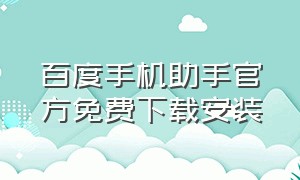 百度手机助手官方免费下载安装